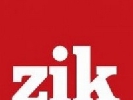 zik